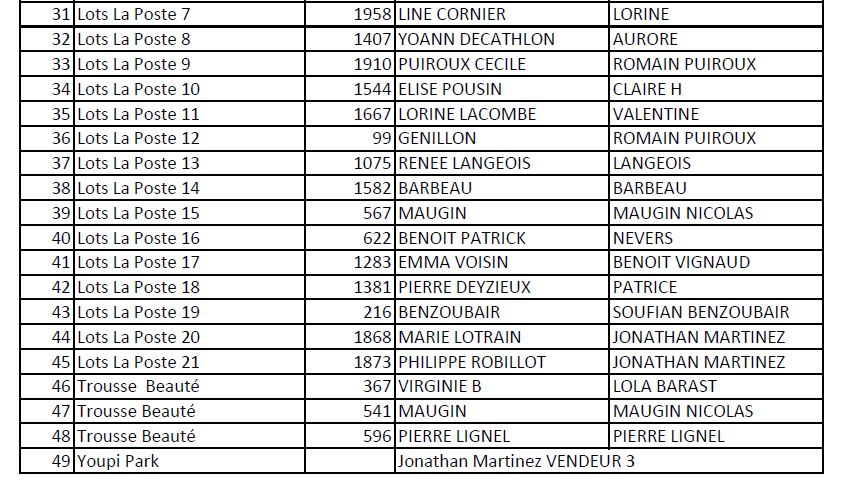 | 31 | Lots La Poste 7 | 1958 | LINE CORNIER | LORINE |
|---|---|---|---|---|
| 32 | Lots La Poste 8 | 1407 | YOANN DECATHLON | AURORE |
| 33 | Lots La Poste 9 | 1910 | PUIROUX CECILE | ROMAIN PUIROUX |
| 34 | Lots La Poste 10 | 1544 | ELISE POUSIN | CLAIRE H |
| 35 | Lots La Poste 11 | 1667 | LORINE LACOMBE | VALENTINE |
| 36 | Lots La Poste 12 | 99 | GENILLON | ROMAIN PUIROUX |
| 37 | Lots La Poste 13 | 1075 | RENEE LANGEOIS | LANGEOIS |
| 38 | Lots La Poste 14 | 1582 | BARBEAU | BARBEAU |
| 39 | Lots La Poste 15 | 567 | MAUGIN | MAUGIN NICOLAS |
| 40 | Lots La Poste 16 | 622 | BENOIT PATRICK | NEVERS |
| 41 | Lots La Poste 17 | 1283 | EMMA VOISIN | BENOIT VIGNAUD |
| 42 | Lots La Poste 18 | 1381 | PIERRE DEYZIEUX | PATRICE |
| 43 | Lots La Poste 19 | 216 | BENZOUBAIR | SOUFIAN BENZOUBAIR |
| 44 | Lots La Poste 20 | 1868 | MARIE LOTRAIN | JONATHAN MARTINEZ |
| 45 | Lots La Poste 21 | 1873 | PHILIPPE ROBILLOT | JONATHAN MARTINEZ |
| 46 | Trousse  Beauté | 367 | VIRGINIE B | LOLA BARAST |
| 47 | Trousse Beauté | 541 | MAUGIN | MAUGIN NICOLAS |
| 48 | Trousse Beauté | 596 | PIERRE LIGNEL | PIERRE LIGNEL |
| 49 | Youpi Park | | Jonathan Martinez VENDEUR 3 | |